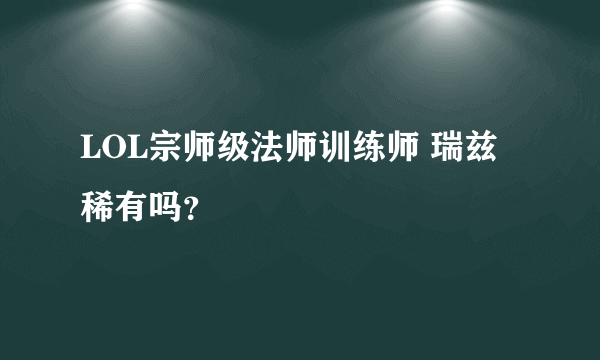 LOL宗师级法师训练师 瑞兹稀有吗?